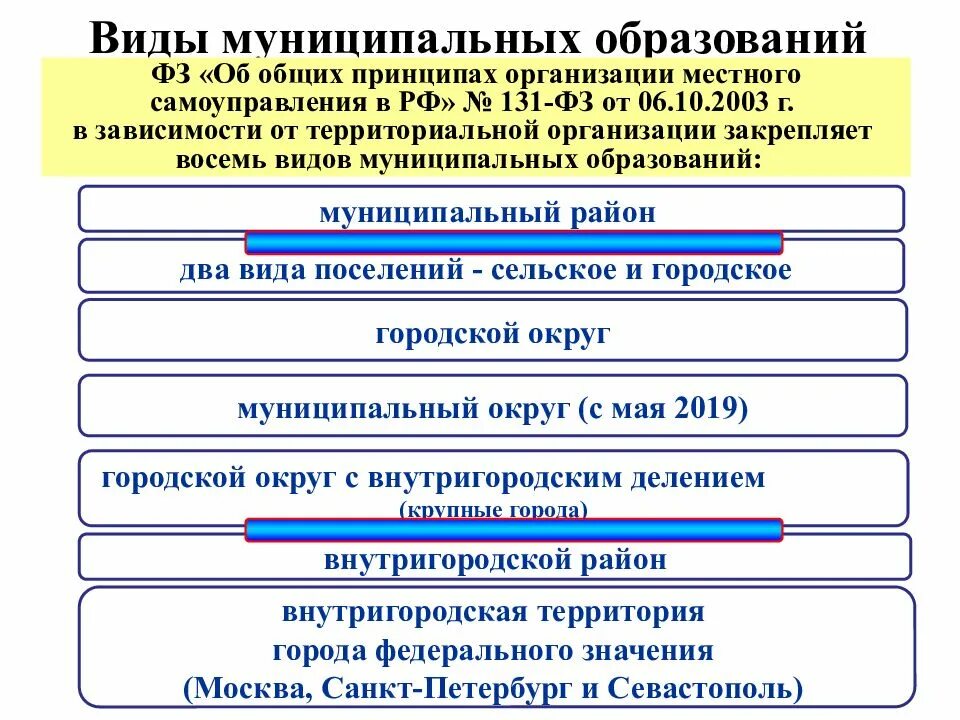 Виды муниципальных образований

ФЗ «Об общих принципах организации местного самоуправления в РФ» № 131-ФЗ от 06.10.2003 г. в зависимости от территориальной организации закрепляет восемь видов муниципальных образований:

муниципальный район

два вида поселений - сельское и городское

городской округ

муниципальный округ (с мая 2019)

городской округ с внутригородским делением (крупные города)

внутригородской район

внутригородская территория города федерального значения (Москва, Санкт-Петербург и Севастополь)